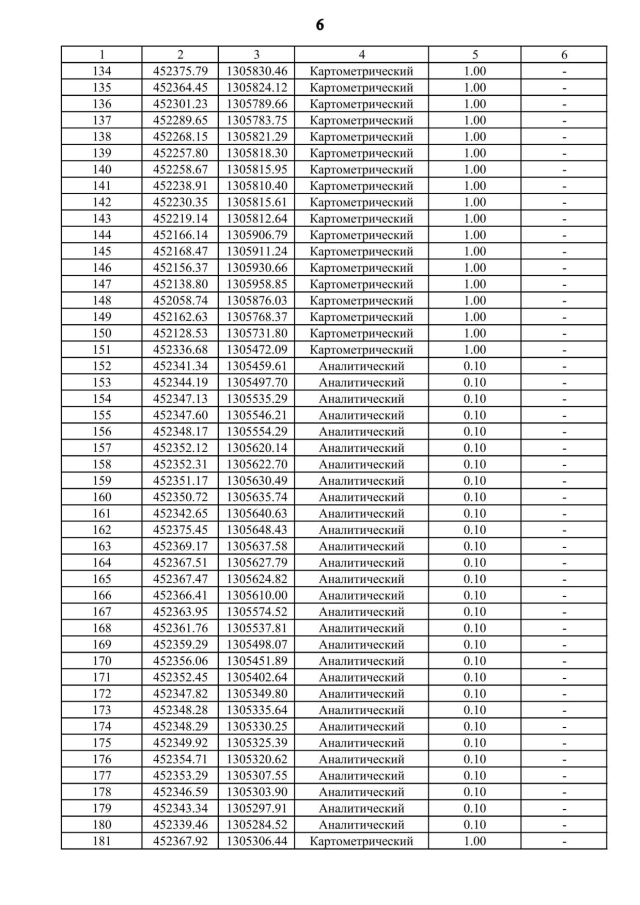 6

| 1 | 2 | 3 | 4 | 5 | 6 |
|---|---|---|---|---|---|
| 134 | 452375.79 | 1305830.46 | Картометрический | 1.00 | - |
| 135 | 452364.45 | 1305824.12 | Картометрический | 1.00 | - |
| 136 | 452301.23 | 1305789.66 | Картометрический | 1.00 | - |
| 137 | 452289.65 | 1305783.75 | Картометрический | 1.00 | - |
| 138 | 452268.15 | 1305821.29 | Картометрический | 1.00 | - |
| 139 | 452257.80 | 1305818.30 | Картометрический | 1.00 | - |
| 140 | 452258.67 | 1305815.95 | Картометрический | 1.00 | - |
| 141 | 452238.91 | 1305810.40 | Картометрический | 1.00 | - |
| 142 | 452230.35 | 1305815.61 | Картометрический | 1.00 | - |
| 143 | 452219.14 | 1305812.64 | Картометрический | 1.00 | - |
| 144 | 452166.14 | 1305906.79 | Картометрический | 1.00 | - |
| 145 | 452168.47 | 1305911.24 | Картометрический | 1.00 | - |
| 146 | 452156.37 | 1305930.66 | Картометрический | 1.00 | - |
| 147 | 452138.80 | 1305958.85 | Картометрический | 1.00 | - |
| 148 | 452058.74 | 1305876.03 | Картометрический | 1.00 | - |
| 149 | 452162.63 | 1305768.37 | Картометрический | 1.00 | - |
| 150 | 452128.53 | 1305731.80 | Картометрический | 1.00 | - |
| 151 | 452336.68 | 1305472.09 | Картометрический | 1.00 | - |
| 152 | 452341.34 | 1305459.61 | Аналитический | 0.10 | - |
| 153 | 452344.19 | 1305497.70 | Аналитический | 0.10 | - |
| 154 | 452347.13 | 1305535.29 | Аналитический | 0.10 | - |
| 155 | 452347.60 | 1305546.21 | Аналитический | 0.10 | - |
| 156 | 452348.17 | 1305554.29 | Аналитический | 0.10 | - |
| 157 | 452352.12 | 1305620.14 | Аналитический | 0.10 | - |
| 158 | 452352.31 | 1305622.70 | Аналитический | 0.10 | - |
| 159 | 452351.17 | 1305630.49 | Аналитический | 0.10 | - |
| 160 | 452350.72 | 1305635.74 | Аналитический | 0.10 | - |
| 161 | 452342.65 | 1305640.63 | Аналитический | 0.10 | - |
| 162 | 452375.45 | 1305648.43 | Аналитический | 0.10 | - |
| 163 | 452369.17 | 1305637.58 | Аналитический | 0.10 | - |
| 164 | 452367.51 | 1305627.79 | Аналитический | 0.10 | - |
| 165 | 452367.47 | 1305624.82 | Аналитический | 0.10 | - |
| 166 | 452366.41 | 1305610.00 | Аналитический | 0.10 | - |
| 167 | 452363.95 | 1305574.52 | Аналитический | 0.10 | - |
| 168 | 452361.76 | 1305537.81 | Аналитический | 0.10 | - |
| 169 | 452359.29 | 1305498.07 | Аналитический | 0.10 | - |
| 170 | 452356.06 | 1305451.89 | Аналитический | 0.10 | - |
| 171 | 452352.45 | 1305402.64 | Аналитический | 0.10 | - |
| 172 | 452347.82 | 1305349.80 | Аналитический | 0.10 | - |
| 173 | 452348.28 | 1305335.64 | Аналитический | 0.10 | - |
| 174 | 452348.29 | 1305330.25 | Аналитический | 0.10 | - |
| 175 | 452349.92 | 1305325.39 | Аналитический | 0.10 | - |
| 176 | 452354.71 | 1305320.62 | Аналитический | 0.10 | - |
| 177 | 452353.29 | 1305307.55 | Аналитический | 0.10 | - |
| 178 | 452346.59 | 1305303.90 | Аналитический | 0.10 | - |
| 179 | 452343.34 | 1305297.91 | Аналитический | 0.10 | - |
| 180 | 452339.46 | 1305284.52 | Аналитический | 0.10 | - |
| 181 | 452367.92 | 1305306.44 | Картометрический | 1.00 | - |